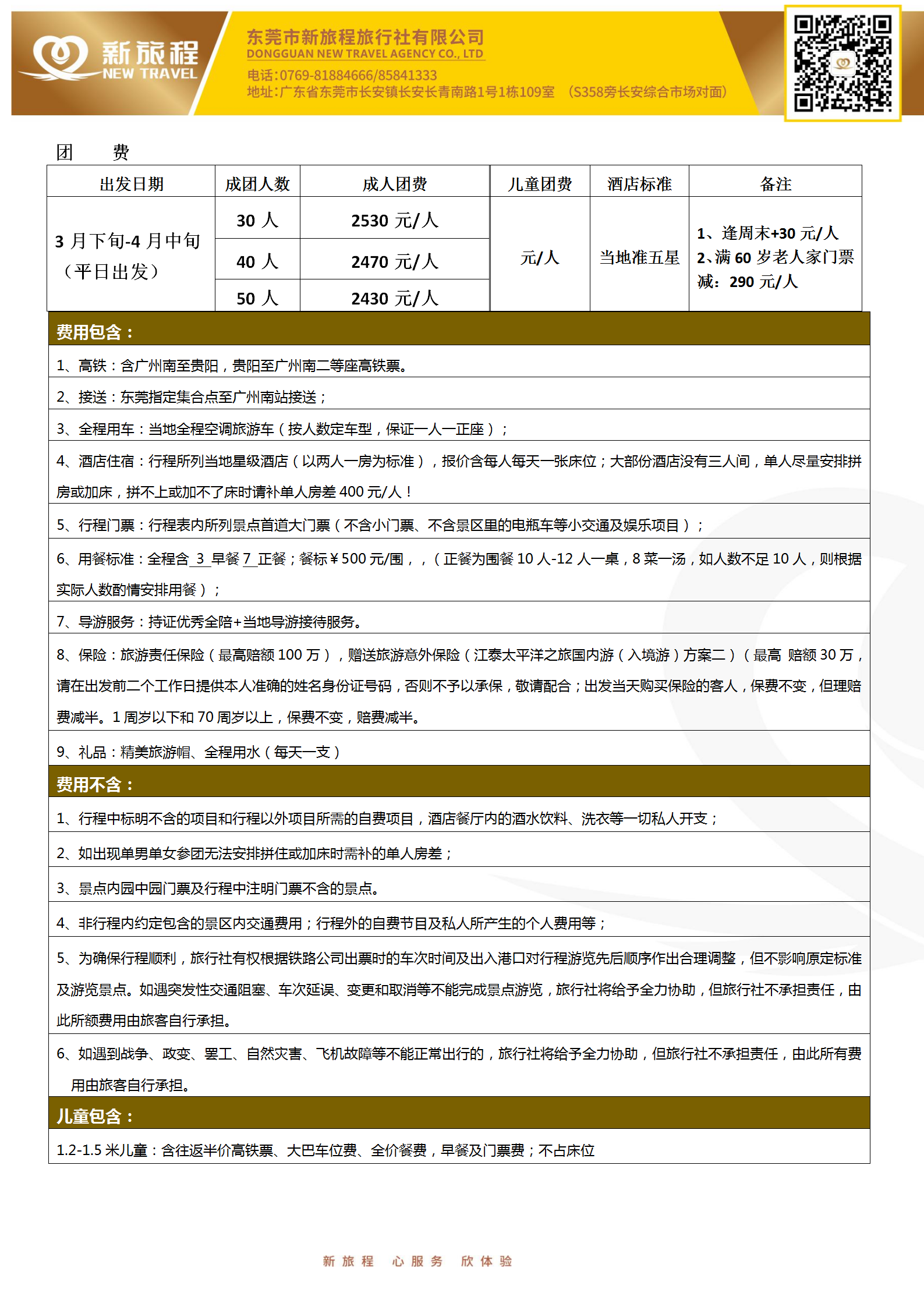 新旅程
NEW TRAVEL

东莞市新旅程旅行社有限公司
DONGGUAN NEW TRAVEL AGENCY CO., LTD
电话:0769-81884666/85841333
地址:广东省东莞市长安镇长安长青南路1号1栋109室 （S358旁长安综合市场对面）

团 费

| 出发日期 | 成团人数 | 成人团费 | 儿童团费 | 酒店标准 | 备注 |
|---|---|---|---|---|---|
| 3 月下旬-4 月中旬（平日出发） | 30 人 | 2530 元/人 | 元/人 | 当地准五星 | 1、逢周末+30 元/人 2、满 60 岁老人家门票减：290 元/人 |
| | 40 人 | 2470 元/人 | | | |
| | 50 人 | 2430 元/人 | | | |

费用包含：

1、高铁：含广州南至贵阳，贵阳至广州南二等座高铁票。

2、接送：东莞指定集合点至广州南站接送；

3、全程用车：当地全程空调旅游车（按人数定车型，保证一人一正座）；

4、酒店住宿：行程所列当地星级酒店（以两人一房为标准），报价含每人每天一张床位；大部份酒店没有三人间，单人尽量安排拼房或加床，拼不上或加不了床时请补单人房差 400 元/人！

5、行程门票：行程表内所列景点首道大门票（不含小门票、不含景区里的电瓶车等小交通及娱乐项目）；

6、用餐标准：全程含 3 早餐 7 正餐；餐标￥500 元/围，，（正餐为围餐 10 人-12 人一桌，8 菜一汤，如人数不足 10 人，则根据实际人数酌情安排用餐）；

7、导游服务：持证优秀全陪+当地导游接待服务。

8、保险：旅游责任保险（最高赔额 100 万），赠送旅游意外保险（江泰太平洋之旅国内游（入境游）方案二）（最高 赔额 30 万，请在出发前二个工作日提供本人准确的姓名身份证号码，否则不予以承保，敬请配合；出发当天购买保险的客人，保费不变，但理赔费减半。1 周岁以下和 70 周岁以上，保费不变，赔费减半。

9、礼品：精美旅游帽、全程用水（每天一支）

费用不含：

1、行程中标明不含的项目和行程以外项目所需的自费项目，酒店餐厅内的酒水饮料、洗衣等一切私人开支；

2、如出现单男单女参团无法安排拼住或加床时需补的单人房差；

3、景点内园中园门票及行程中注明门票不含的景点。

4、非行程内约定包含的景区内交通费用；行程外的自费节目及私人所产生的个人费用等；

5、为确保行程顺利，旅行社有权根据铁路公司出票时的车次时间及出入港口对行程游览先后顺序作出合理调整，但不影响原定标准及游览景点。如遇突发性交通阻塞、车次延误、变更和取消等不能完成景点游览，旅行社将给予全力协助，但旅行社不承担责任，由此所额费用由旅客自行承担。

6、如遇到战争、政变、罢工、自然灾害、飞机故障等不能正常出行的，旅行社将给予全力协助，但旅行社不承担责任，由此所有费用由旅客自行承担。

儿童包含：

1.2-1.5 米儿童：含往返半价高铁票、大巴车位费、全价餐费，早餐及门票费；不占床位

新旅程 心服务 欣体验